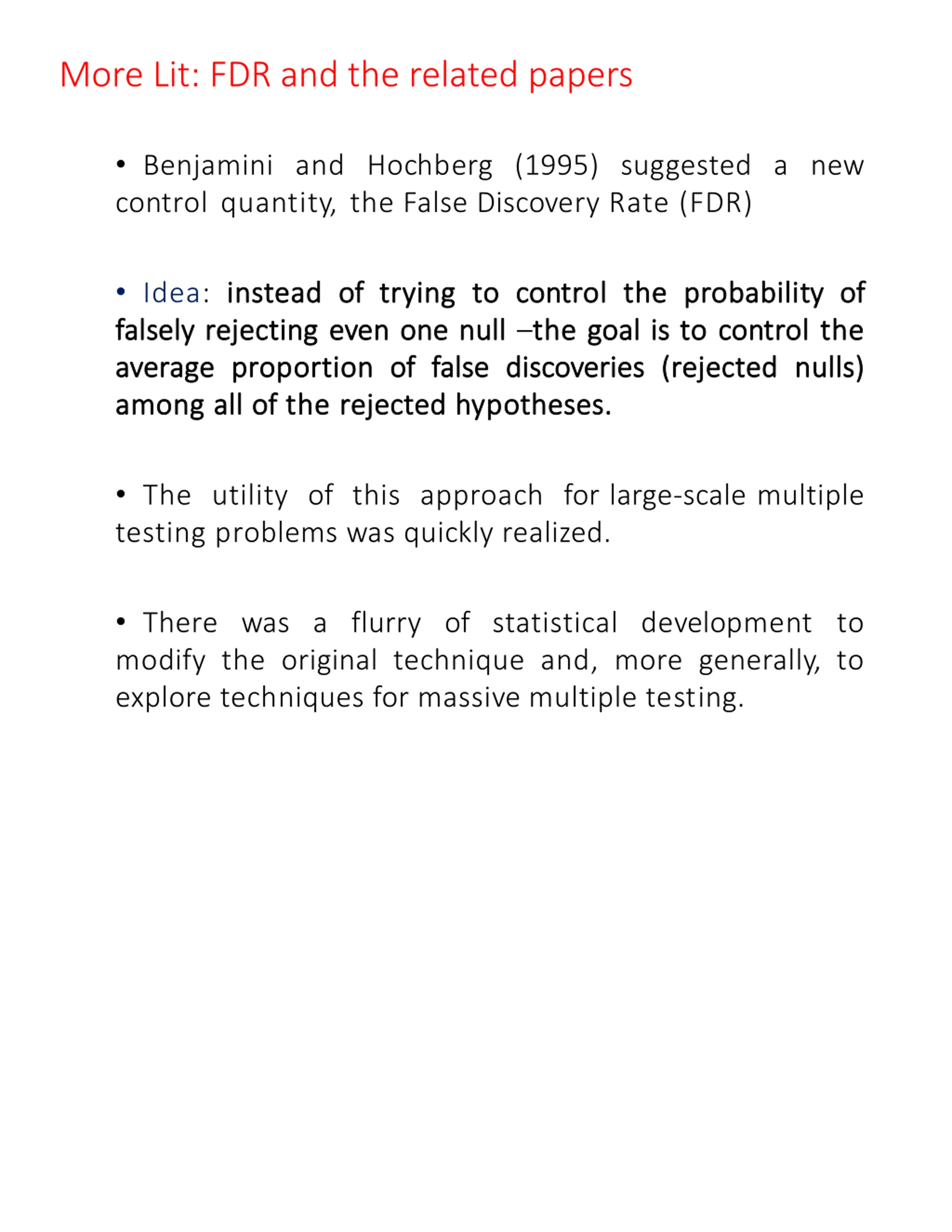 More Lit: FDR and the related papers

• Benjamini and Hochberg (1995) suggested a new control quantity, the False Discovery Rate (FDR)

• Idea: instead of trying to control the probability of falsely rejecting even one null –the goal is to control the average proportion of false discoveries (rejected nulls) among all of the rejected hypotheses.

• The utility of this approach for large-scale multiple testing problems was quickly realized.

• There was a flurry of statistical development to modify the original technique and, more generally, to explore techniques for massive multiple testing.